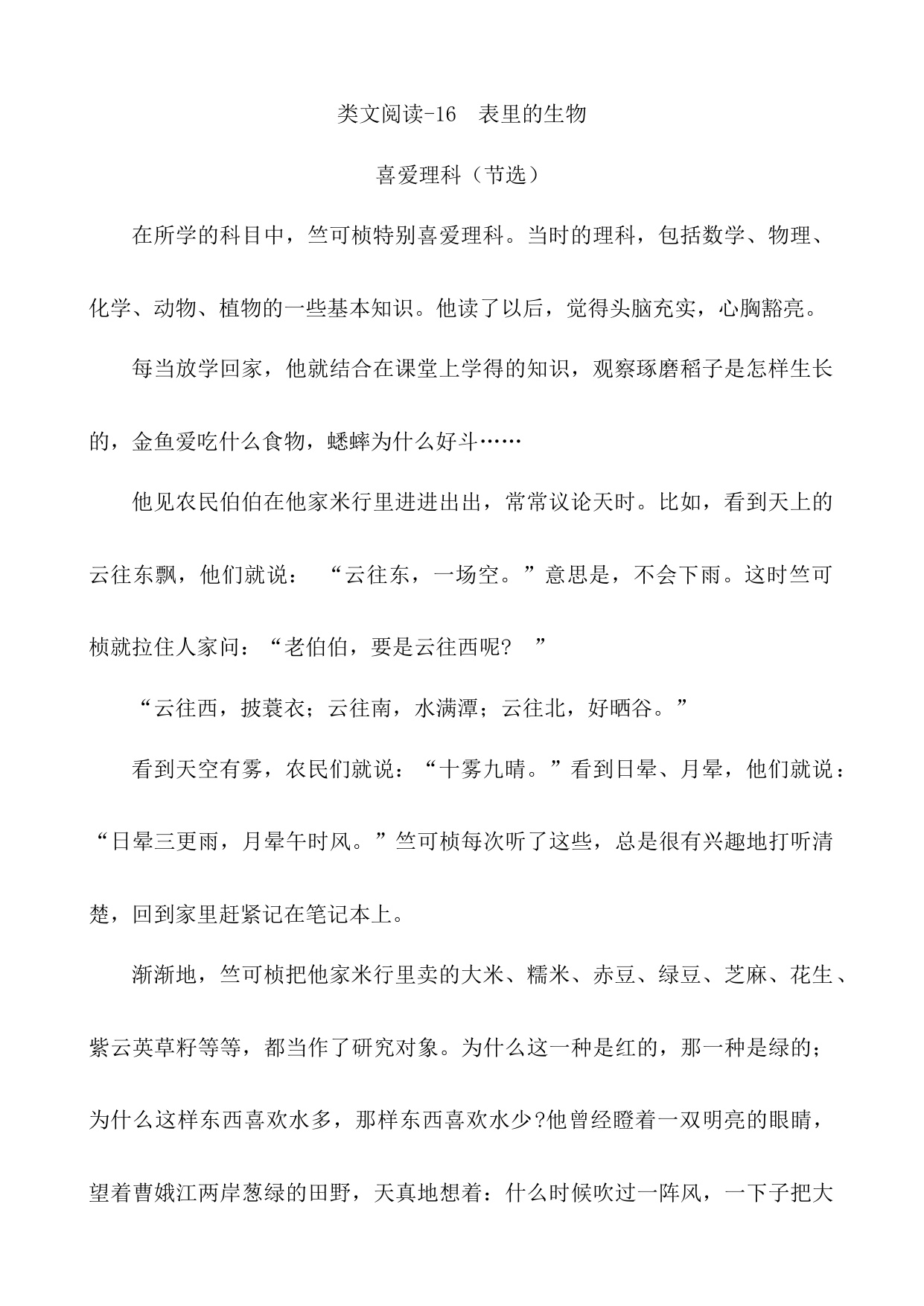 类文阅读-16　表里的生物

喜爱理科（节选）

在所学的科目中，竺可桢特别喜爱理科。当时的理科，包括数学、物理、化学、动物、植物的一些基本知识。他读了以后，觉得头脑充实，心胸豁亮。

每当放学回家，他就结合在课堂上学得的知识，观察琢磨稻子是怎样生长的，金鱼爱吃什么食物，蟋蟀为什么好斗……

他见农民伯伯在他家米行里进进出出，常常议论天时。比如，看到天上的云往东飘，他们就说：“云往东，一场空。”意思是，不会下雨。这时竺可桢就拉住人家问：“老伯伯，要是云往西呢？”

“云往西，披蓑衣；云往南，水满潭；云往北，好晒谷。”

看到天空有雾，农民们就说：“十雾九晴。”看到日晕、月晕，他们就说：“日晕三更雨，月晕午时风。”竺可桢每次听了这些，总是很有兴趣地打听清楚，回到家里赶紧记在笔记本上。

渐渐地，竺可桢把他家米行里卖的大米、糯米、赤豆、绿豆、芝麻、花生、紫云英草籽等等，都当作了研究对象。为什么这一种是红的，那一种是绿的；为什么这样东西喜欢水多，那样东西喜欢水少?他曾经瞪着一双明亮的眼睛，望着曹娥江两岸葱绿的田野，天真地想着：什么时候吹过一阵风，一下子把大